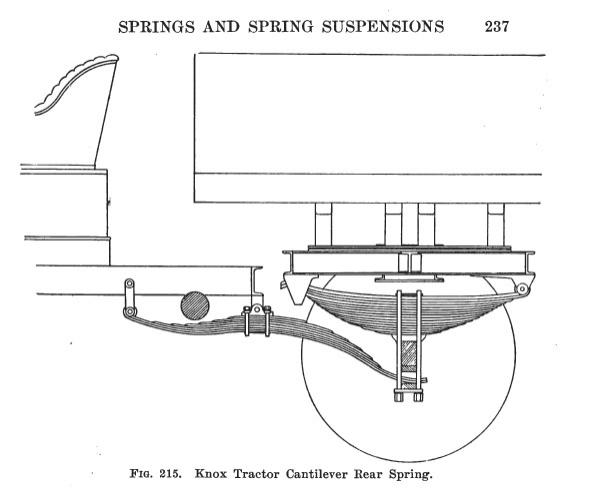 SPRINGS AND SPRING SUSPENSIONS 237

FIG. 215. Knox Tractor Cantilever Rear Spring.